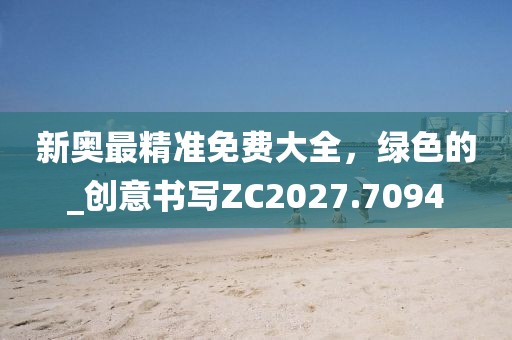 新奥最精准免费大全，绿色的_创意书写ZC2027.7094